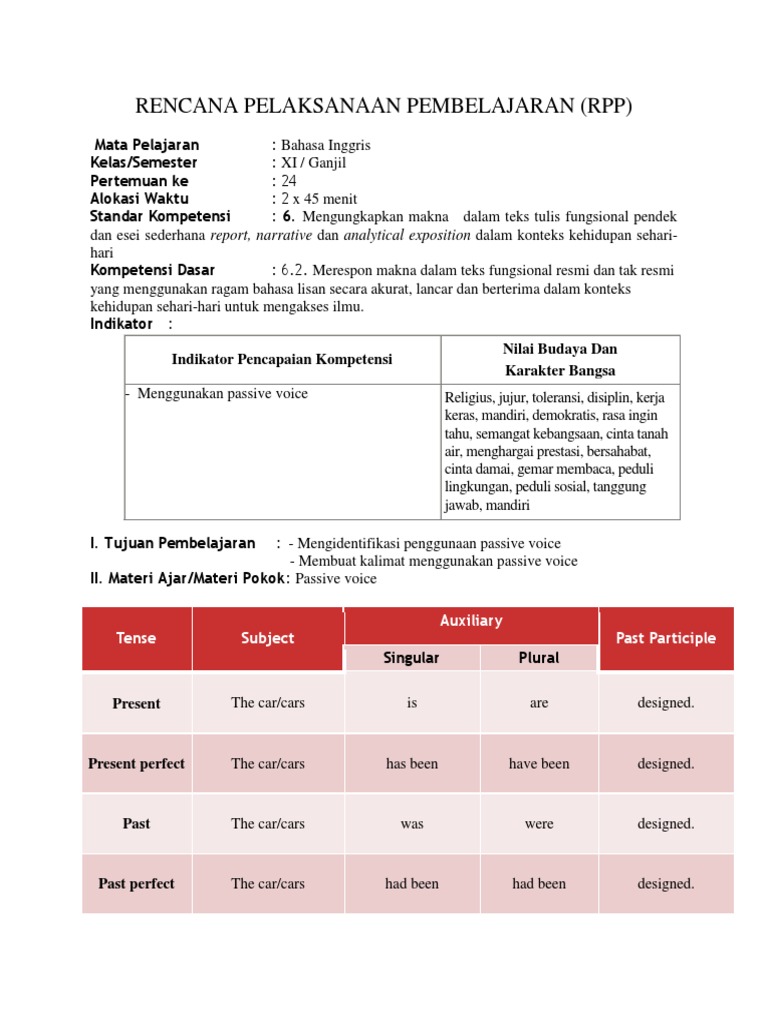 RENCANA PELAKSANAAN PEMBELAJARAN (RPP)

Mata Pelajaran : Bahasa Inggris
Kelas/Semester : XI / Ganjil
Pertemuan ke : 24
Alokasi Waktu : 2 x 45 menit
Standar Kompetensi : 6. Mengungkapkan makna dalam teks tulis fungsional pendek dan esei sederhana report, narrative dan analytical exposition dalam konteks kehidupan sehari-hari
Kompetensi Dasar : 6.2. Merespon makna dalam teks fungsional resmi dan tak resmi yang menggunakan ragam bahasa lisan secara akurat, lancar dan berterima dalam konteks kehidupan sehari-hari untuk mengakses ilmu.
Indikator :

| Indikator Pencapaian Kompetensi | Nilai Budaya Dan Karakter Bangsa |
|---|---|
| - Menggunakan passive voice | Religius, jujur, toleransi, disiplin, kerja keras, mandiri, demokratis, rasa ingin tahu, semangat kebangsaan, cinta tanah air, menghargai prestasi, bersahabat, cinta damai, gemar membaca, peduli lingkungan, peduli sosial, tanggung jawab, mandiri |

I. Tujuan Pembelajaran : - Mengidentifikasi penggunaan passive voice
- Membuat kalimat menggunakan passive voice
II. Materi Ajar/Materi Pokok: Passive voice

| Tense | Subject | Auxiliary Singular | Auxiliary Plural | Past Participle |
|---|---|---|---|---|
| Present | The car/cars | is | are | designed. |
| Present perfect | The car/cars | has been | have been | designed. |
| Past | The car/cars | was | were | designed. |
| Past perfect | The car/cars | had been | had been | designed. |